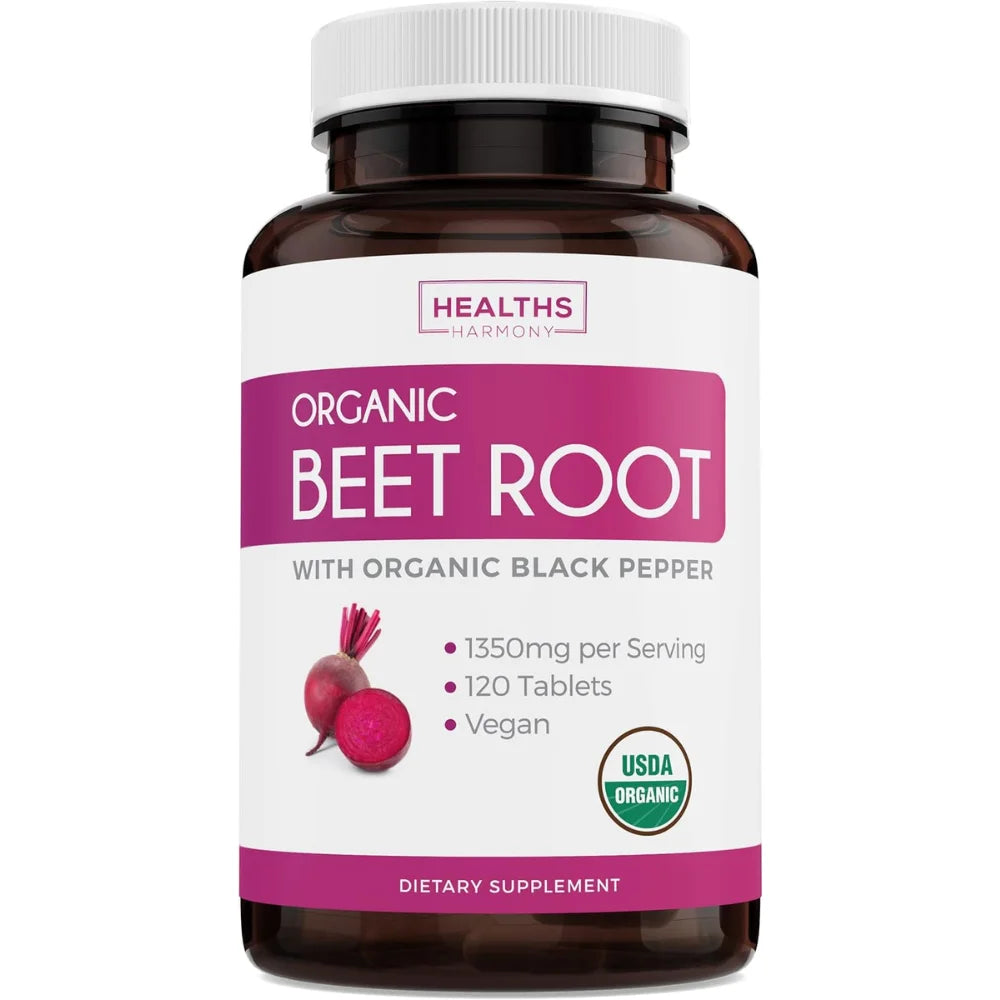 HEALTHS
HARMONY

ORGANIC
BEET ROOT

WITH ORGANIC BLACK PEPPER

• 1350mg per Serving
• 120 Tablets
• Vegan

USDA
ORGANIC

DIETARY SUPPLEMENT